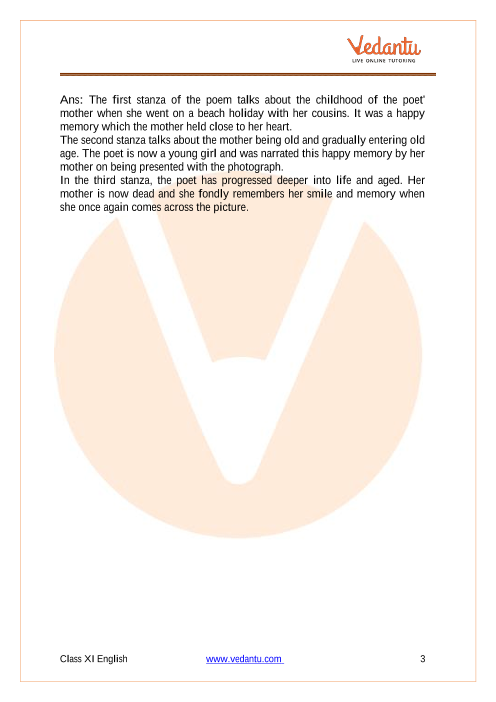 Vedantu
LIVE ONLINE TUTORING

Ans: The first stanza of the poem talks about the childhood of the poet' mother when she went on a beach holiday with her cousins. It was a happy memory which the mother held close to her heart.
The second stanza talks about the mother being old and gradually entering old age. The poet is now a young girl and was narrated this happy memory by her mother on being presented with the photograph.
In the third stanza, the poet has progressed deeper into life and aged. Her mother is now dead and she fondly remembers her smile and memory when she once again comes across the picture.

Class XI English www.vedantu.com 3